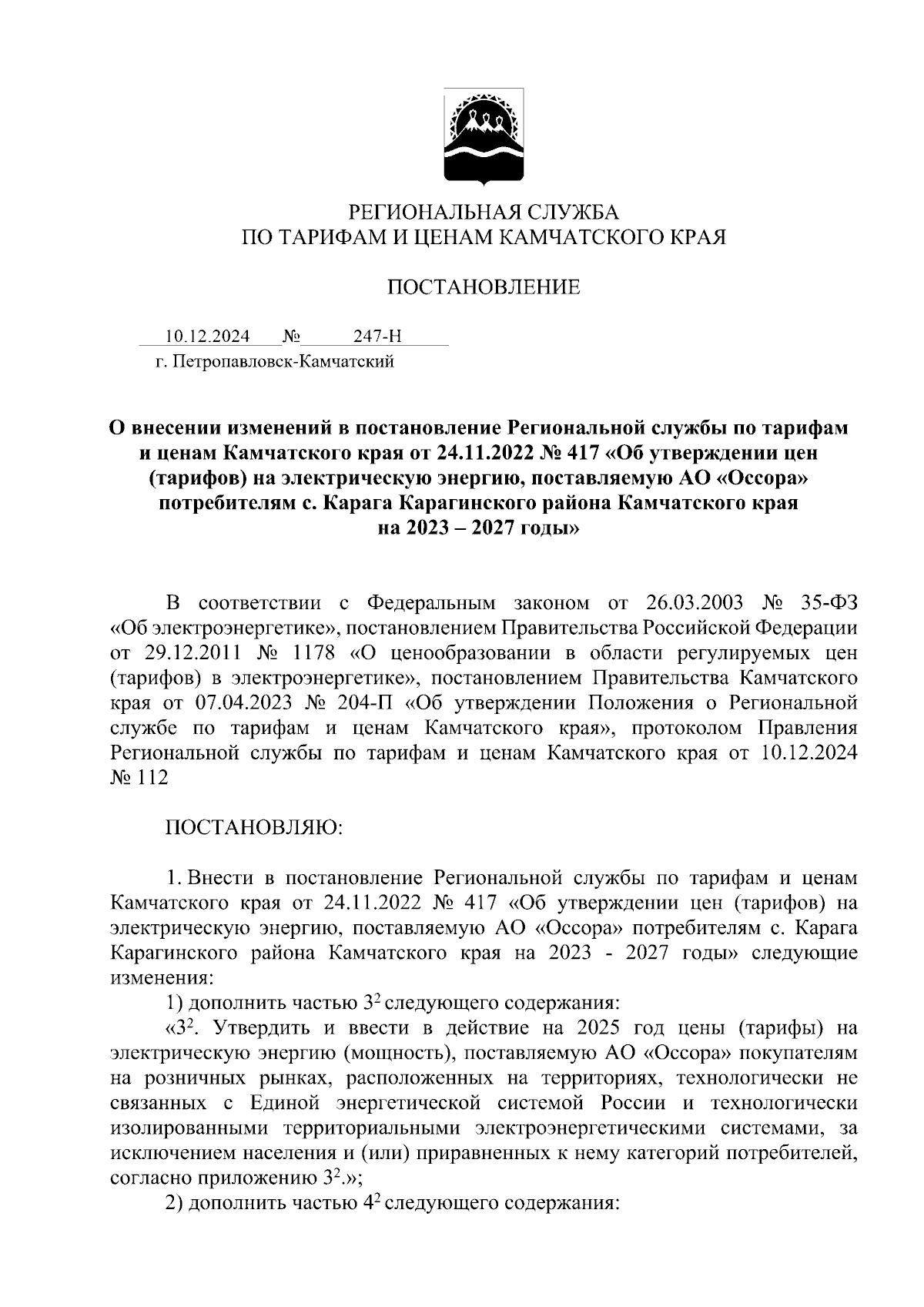 РЕГИОНАЛЬНАЯ СЛУЖБА
ПО ТАРИФАМ И ЦЕНАМ КАМЧАТСКОГО КРАЯ

ПОСТАНОВЛЕНИЕ

10.12.2024 № 247-Н
г. Петропавловск-Камчатский

О внесении изменений в постановление Региональной службы по тарифам и ценам Камчатского края от 24.11.2022 № 417 «Об утверждении цен (тарифов) на электрическую энергию, поставляемую АО «Оссора» потребителям с. Карага Карагинского района Камчатского края на 2023 – 2027 годы»

В соответствии с Федеральным законом от 26.03.2003 № 35-ФЗ «Об электроэнергетике», постановлением Правительства Российской Федерации от 29.12.2011 № 1178 «О ценообразовании в области регулируемых цен (тарифов) в электроэнергетике», постановлением Правительства Камчатского края от 07.04.2023 № 204-П «Об утверждении Положения о Региональной службе по тарифам и ценам Камчатского края», протоколом Правления Региональной службы по тарифам и ценам Камчатского края от 10.12.2024 № 112

ПОСТАНОВЛЯЮ:

1. Внести в постановление Региональной службы по тарифам и ценам Камчатского края от 24.11.2022 № 417 «Об утверждении цен (тарифов) на электрическую энергию, поставляемую АО «Оссора» потребителям с. Карага Карагинского района Камчатского края на 2023 - 2027 годы» следующие изменения:

1) дополнить частью $3^2$ следующего содержания:

«$3^2$. Утвердить и ввести в действие на 2025 год цены (тарифы) на электрическую энергию (мощность), поставляемую АО «Оссора» покупателям на розничных рынках, расположенных на территориях, технологически не связанных с Единой энергетической системой России и технологически изолированными территориальными электроэнергетическими системами, за исключением населения и (или) приравненных к нему категорий потребителей, согласно приложению $3^2$.»;

2) дополнить частью $4^2$ следующего содержания: